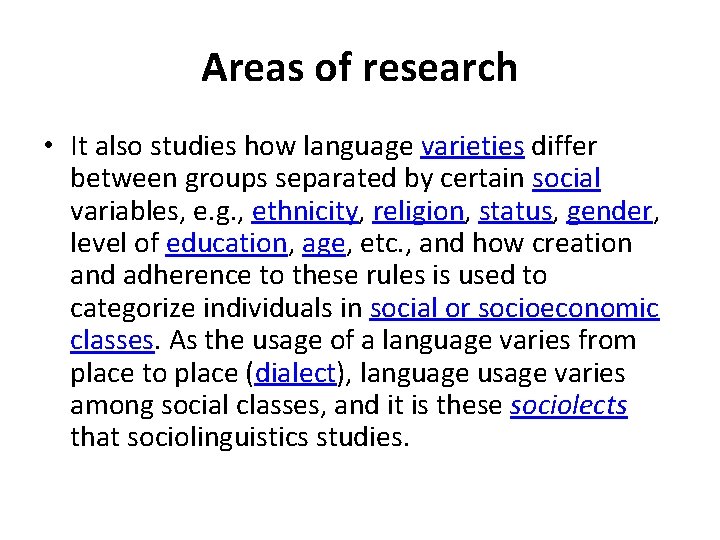 Areas of research

• It also studies how language varieties differ between groups separated by certain social variables, e.g., ethnicity, religion, status, gender, level of education, age, etc., and how creation and adherence to these rules is used to categorize individuals in social or socioeconomic classes. As the usage of a language varies from place to place (dialect), language usage varies among social classes, and it is these sociolects that sociolinguistics studies.